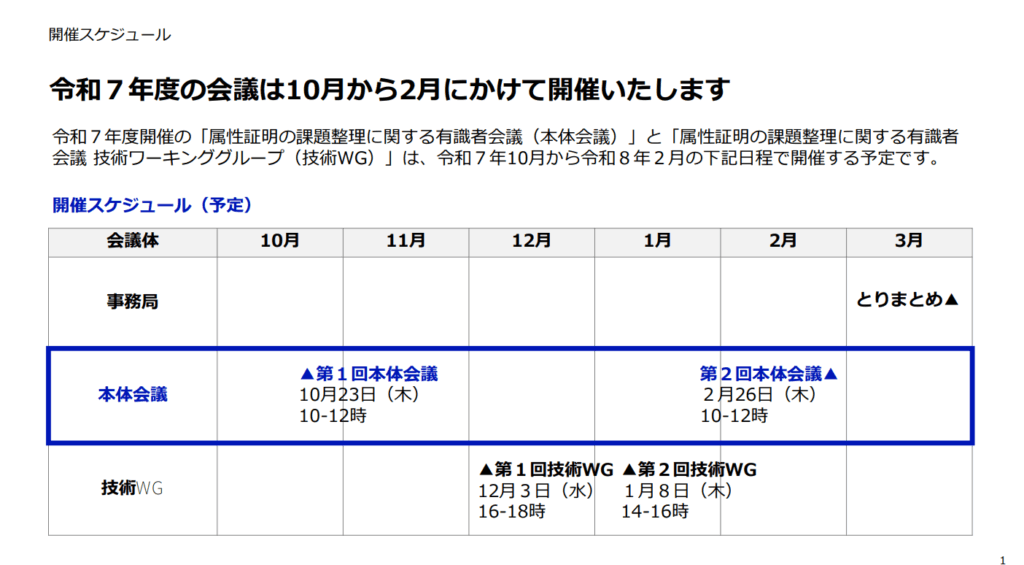 開催スケジュール

令和７年度の会議は10月から2月にかけて開催いたします

令和７年度開催の「属性証明の課題整理に関する有識者会議（本体会議）」と「属性証明の課題整理に関する有識者会議 技術ワーキンググループ（技術WG）」は、令和７年10月から令和８年２月の下記日程で開催する予定です。

開催スケジュール（予定）

| 会議体 | 10月 | 11月 | 12月 | 1月 | 2月 | 3月 |
|---|---|---|---|---|---|---|
| 事務局 | | | | | | とりまとめ▲ |
| 本体会議 | ▲第１回本体会議 10月23日（木） 10-12時 | | | | 第２回本体会議▲ 2月26日（木） 10-12時 | |
| 技術WG | | | ▲第１回技術WG 12月３日（水） 16-18時 | ▲第２回技術WG 1月８日（木） 14-16時 | | |

1